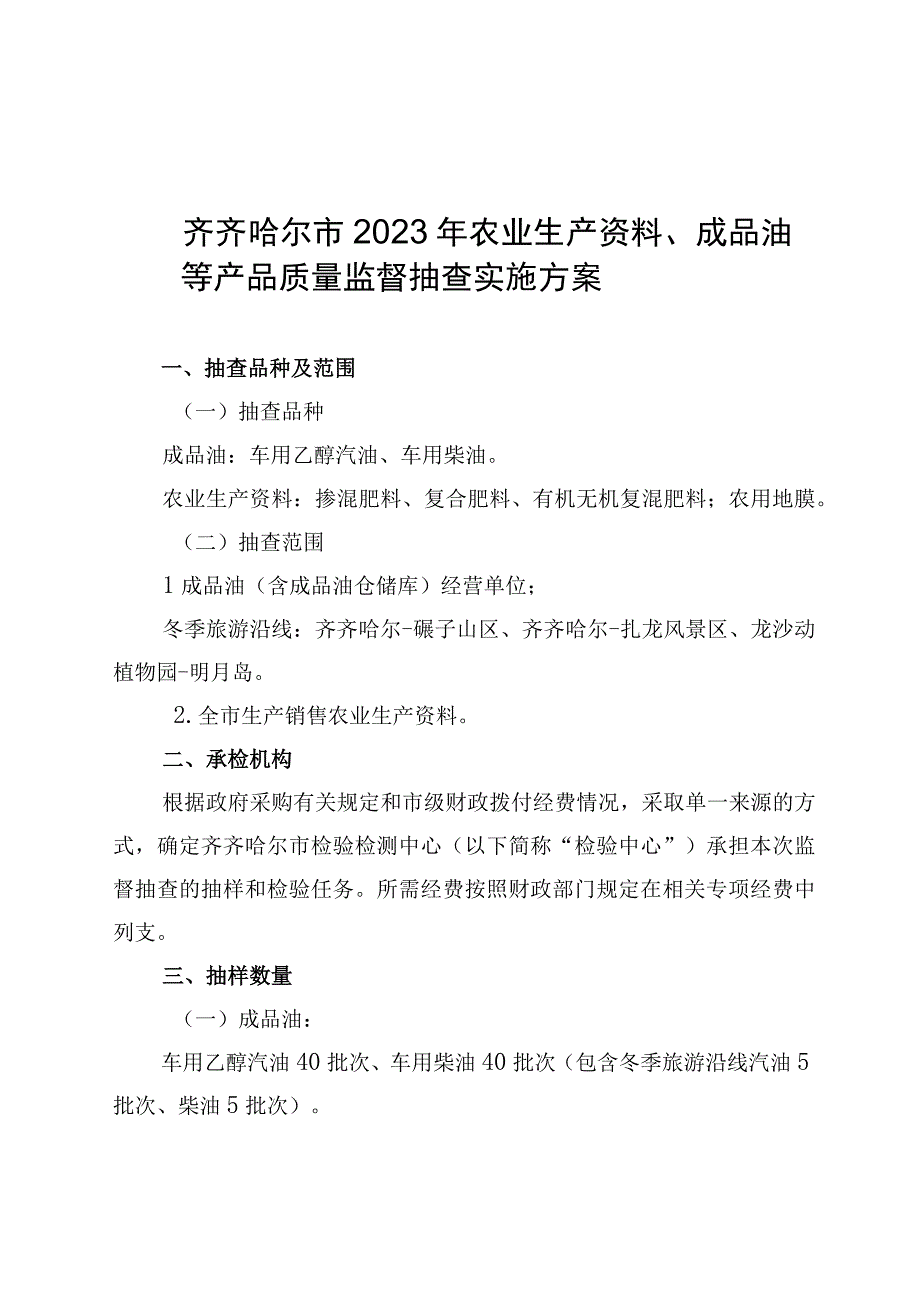 齐齐哈尔市2023年农业生产资料、成品油等产品质量监督抽查实施方案

一、抽查品种及范围

（一）抽查品种

成品油：车用乙醇汽油、车用柴油。

农业生产资料：掺混肥料、复合肥料、有机无机复混肥料；农用地膜。

（二）抽查范围

1成品油（含成品油仓储库）经营单位；

冬季旅游沿线：齐齐哈尔-碾子山区、齐齐哈尔-扎龙风景区、龙沙动植物园-明月岛。

2.全市生产销售农业生产资料。

二、承检机构

根据政府采购有关规定和市级财政拨付经费情况，采取单一来源的方式，确定齐齐哈尔市检验检测中心（以下简称“检验中心”）承担本次监督抽查的抽样和检验任务。所需经费按照财政部门规定在相关专项经费中列支。

三、抽样数量

（一）成品油：

车用乙醇汽油40批次、车用柴油40批次（包含冬季旅游沿线汽油5批次、柴油5批次）。